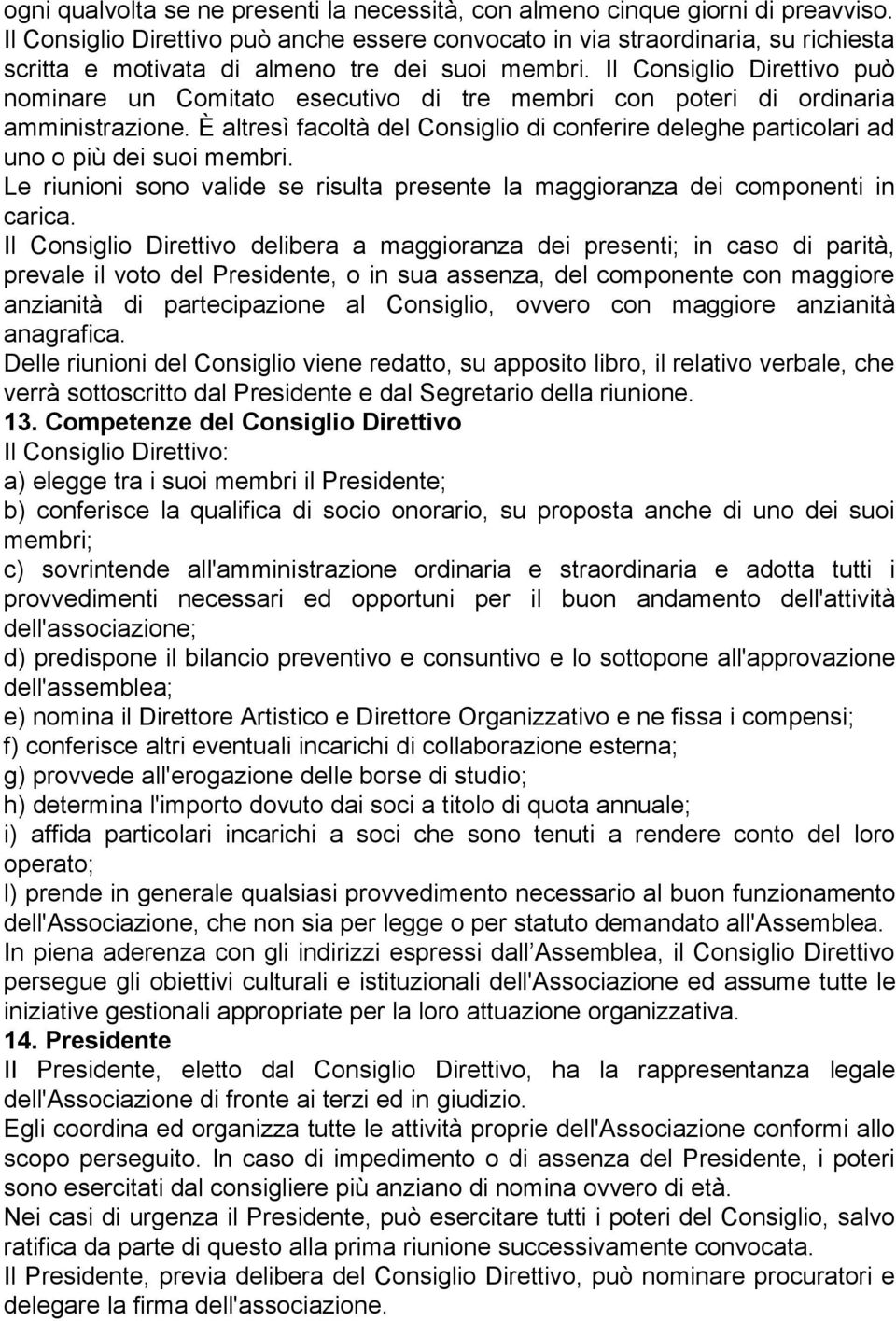 ogni qualvolta se ne presenti la necessità, con almeno cinque giorni di preavviso. Il Consiglio Direttivo può anche essere convocato in via straordinaria, su richiesta scritta e motivata di almeno tre dei suoi membri. Il Consiglio Direttivo può nominare un Comitato esecutivo di tre membri con poteri di ordinaria amministrazione. È altresì facoltà del Consiglio di conferire deleghe particolari ad uno o più dei suoi membri.

Le riunioni sono valide se risulta presente la maggioranza dei componenti in carica.

Il Consiglio Direttivo delibera a maggioranza dei presenti; in caso di parità, prevale il voto del Presidente, o in sua assenza, del componente con maggiore anzianità di partecipazione al Consiglio, ovvero con maggiore anzianità anagrafica.

Delle riunioni del Consiglio viene redatto, su apposito libro, il relativo verbale, che verrà sottoscritto dal Presidente e dal Segretario della riunione.

13. Competenze del Consiglio Direttivo

Il Consiglio Direttivo:

a) elegge tra i suoi membri il Presidente;

b) conferisce la qualifica di socio onorario, su proposta anche di uno dei suoi membri;

c) sovrintende all'amministrazione ordinaria e straordinaria e adotta tutti i provvedimenti necessari ed opportuni per il buon andamento dell'attività dell'associazione;

d) predispone il bilancio preventivo e consuntivo e lo sottopone all'approvazione dell'assemblea;

e) nomina il Direttore Artistico e Direttore Organizzativo e ne fissa i compensi;

f) conferisce altri eventuali incarichi di collaborazione esterna;

g) provvede all'erogazione delle borse di studio;

h) determina l'importo dovuto dai soci a titolo di quota annuale;

i) affida particolari incarichi a soci che sono tenuti a rendere conto del loro operato;

l) prende in generale qualsiasi provvedimento necessario al buon funzionamento dell'Associazione, che non sia per legge o per statuto demandato all'Assemblea.

In piena aderenza con gli indirizzi espressi dall Assemblea, il Consiglio Direttivo persegue gli obiettivi culturali e istituzionali dell'Associazione ed assume tutte le iniziative gestionali appropriate per la loro attuazione organizzativa.

14. Presidente

Il Presidente, eletto dal Consiglio Direttivo, ha la rappresentanza legale dell'Associazione di fronte ai terzi ed in giudizio.

Egli coordina ed organizza tutte le attività proprie dell'Associazione conformi allo scopo perseguito. In caso di impedimento o di assenza del Presidente, i poteri sono esercitati dal consigliere più anziano di nomina ovvero di età.

Nei casi di urgenza il Presidente, può esercitare tutti i poteri del Consiglio, salvo ratifica da parte di questo alla prima riunione successivamente convocata.

Il Presidente, previa delibera del Consiglio Direttivo, può nominare procuratori e delegare la firma dell'associazione.